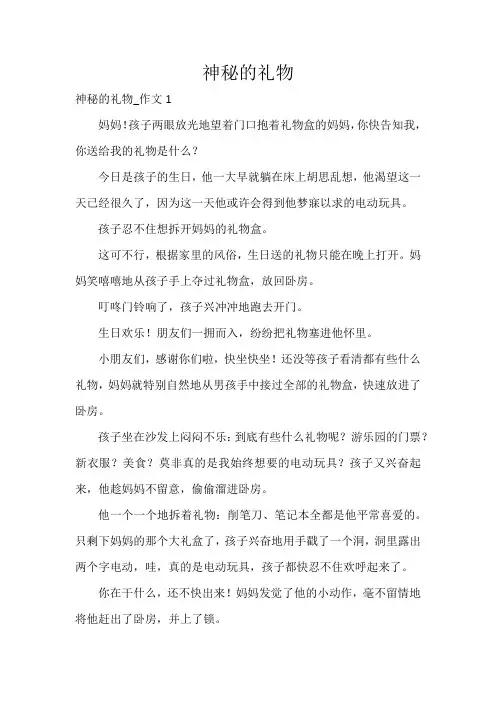 神秘的礼物

神秘的礼物_作文 1

妈妈!孩子两眼放光地望着门口抱着礼物盒的妈妈,你快告知我,你送给我的礼物是什么?

今日是孩子的生日,他一大早就躺在床上胡思乱想,他渴望这一天已经很久了,因为这一天他或许会得到他梦寐以求的电动玩具。

孩子忍不住想拆开妈妈的礼物盒。

这可不行,根据家里的风俗,生日送的礼物只能在晚上打开。妈妈笑嘻嘻地从孩子手上夺过礼物盒,放回卧房。

叮咚门铃响了,孩子兴冲冲地跑去开门。

生日欢乐!朋友们一拥而入,纷纷把礼物塞进他怀里。

小朋友们,感谢你们啦,快坐快坐!还没等孩子看清都有些什么礼物,妈妈就特别自然地从男孩手中接过全部的礼物盒,快速放进了卧房。

孩子坐在沙发上闷闷不乐:到底有些什么礼物呢?游乐园的门票?新衣服?美食?莫非真的是我始终想要的电动玩具?孩子又兴奋起来,他趁妈妈不留意,偷偷溜进卧房。

他一个一个地拆着礼物:削笔刀、笔记本全都是他平常喜爱的。只剩下妈妈的那个大礼盒了,孩子兴奋地用手戳了一个洞,洞里露出两个字电动,哇,真的是电动玩具,孩子都快忍不住欢呼起来了。

你在干什么,还不快出来!妈妈发觉了他的小动作,毫不留情地将他赶出了卧房,并上了锁。